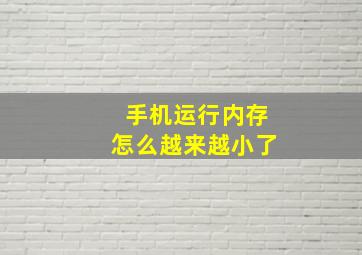 手机运行内存
怎么越来越小了